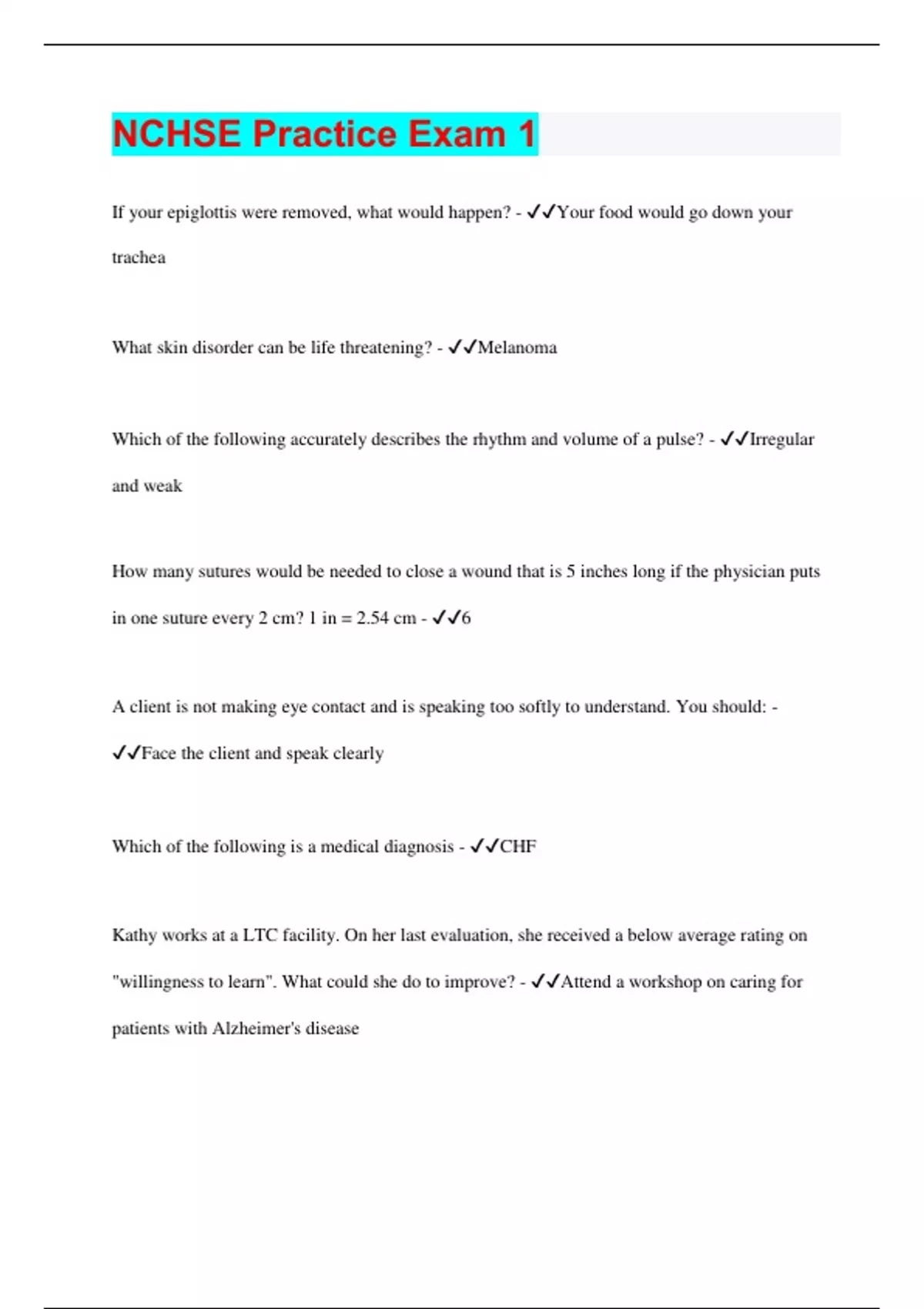 NCHSE Practice Exam 1

If your epiglottis were removed, what would happen? - ✓✓Your food would go down your trachea

What skin disorder can be life threatening? - ✓✓Melanoma

Which of the following accurately describes the rhythm and volume of a pulse? - ✓✓Irregular and weak

How many sutures would be needed to close a wound that is 5 inches long if the physician puts in one suture every 2 cm? 1 in = 2.54 cm - ✓✓6

A client is not making eye contact and is speaking too softly to understand. You should: - ✓✓Face the client and speak clearly

Which of the following is a medical diagnosis - ✓✓CHF

Kathy works at a LTC facility. On her last evaluation, she received a below average rating on "willingness to learn". What could she do to improve? - ✓✓Attend a workshop on caring for patients with Alzheimer's disease